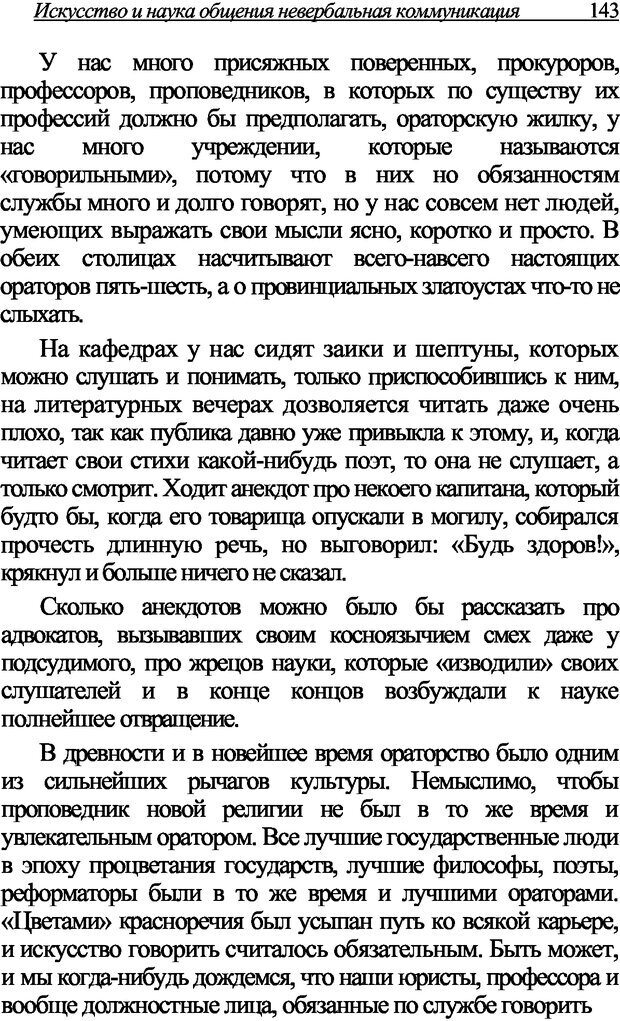 Искусство и наука общения невербальная коммуникация 143

У нас много присяжных поверенных, прокуроров, профессоров, проповедников, в которых по существу их профессий должно бы предполагать, ораторскую жилку, у нас много учреждении, которые называются «говорильными», потому что в них но обязанностям службы много и долго говорят, но у нас совсем нет людей, умеющих выражать свои мысли ясно, коротко и просто. В обеих столицах насчитывают всего-навсего настоящих ораторов пять-шесть, а о провинциальных златоустах что-то не слыхать.

На кафедрах у нас сидят заики и шептуны, которых можно слушать и понимать, только приспособившись к ним, на литературных вечерах дозволяется читать даже очень плохо, так как публика давно уже привыкла к этому, и, когда читает свои стихи какой-нибудь поэт, то она не слушает, а только смотрит. Ходит анекдот про некоего капитана, который будто бы, когда его товарища опускали в могилу, собирался прочесть длинную речь, но выговорил: «Будь здоров!», крякнул и больше ничего не сказал.

Сколько анекдотов можно было бы рассказать про адвокатов, вызывавших своим косноязычием смех даже у подсудимого, про жрецов науки, которые «изводили» своих слушателей и в конце концов возбуждали к науке полнейшее отвращение.

В древности и в новейшее время ораторство было одним из сильнейших рычагов культуры. Немыслимо, чтобы проповедник новой религии не был в то же время и увлекательным оратором. Все лучшие государственные люди в эпоху процветания государств, лучшие философы, поэты, реформаторы были в то же время и лучшими ораторами. «Цветами» красноречия был усыпан путь ко всякой карьере, и искусство говорить считалось обязательным. Быть может, и мы когда-нибудь дождемся, что наши юристы, профессора и вообще должностные лица, обязанные по службе говорить